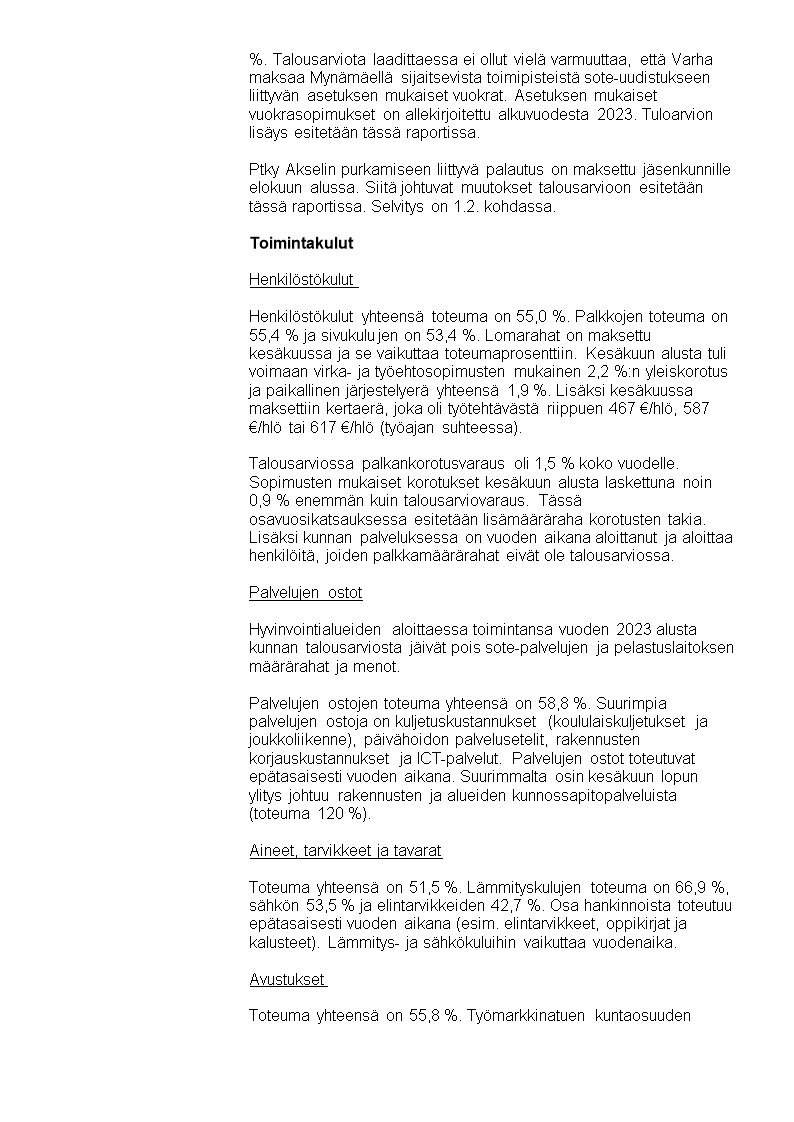 %. Talousarviota laadittaessa ei ollut vielä varmuuttaa, että Varha maksaa Mynämäellä sijaitsevista toimipisteistä sote-uudistukseen liittyvän asetuksen mukaiset vuokrat. Asetuksen mukaiset vuokrasopimukset on allekirjoitettu alkuvuodesta 2023. Tuloarvion lisäys esitetään tässä raportissa.

Ptky Akselin purkamiseen liittyvä palautus on maksettu jäsenkunnille elokuun alussa. Siitä johtuvat muutokset talousarvioon esitetään tässä raportissa. Selvitys on 1.2. kohdassa.

Toimintakulut

Henkilöstökulut

Henkilöstökulut yhteensä toteuma on 55,0 %. Palkkojen toteuma on 55,4 % ja sivukulujen on 53,4 %. Lomarahat on maksettu kesäkuussa ja se vaikuttaa toteumaprosenttiin. Kesäkuun alusta tuli voimaan virka- ja työehtosopimusten mukainen 2,2 %:n yleiskorotus ja paikallinen järjestelyerä yhteensä 1,9 %. Lisäksi kesäkuussa maksettiin kertaerä, joka oli työtehtävästä riippuen 467 €/hlö, 587 €/hlö tai 617 €/hlö (työajan suhteessa).

Talousarviossa palkankorotusvaraus oli 1,5 % koko vuodelle. Sopimusten mukaiset korotukset kesäkuun alusta laskettuna noin 0,9 % enemmän kuin talousarviovaraus. Tässä osavuosikatsauksessa esitetään lisämääräraha korotusten takia. Lisäksi kunnan palveluksessa on vuoden aikana aloittanut ja aloittaa henkilöitä, joiden palkkamäärärahat eivät ole talousarviossa.

Palvelujen ostot

Hyvinvointialueiden aloittaessa toimintansa vuoden 2023 alusta kunnan talousarviosta jäivät pois sote-palvelujen ja pelastuslaitoksen määrärahat ja menot.

Palvelujen ostojen toteuma yhteensä on 58,8 %. Suurimpia palvelujen ostoja on kuljetuskustannukset (koululaiskuljetukset ja joukkoliikenne), päivähoidon palvelusetelit, rakennusten korjauskustannukset ja ICT-palvelut. Palvelujen ostot toteutuvat epätasaisesti vuoden aikana. Suurimmalta osin kesäkuun lopun ylitys johtuu rakennusten ja alueiden kunnossapitopalveluista (toteuma 120 %).

Aineet, tarvikkeet ja tavarat

Toteuma yhteensä on 51,5 %. Lämmityskulujen toteuma on 66,9 %, sähkön 53,5 % ja elintarvikkeiden 42,7 %. Osa hankinnoista toteutuu epätasaisesti vuoden aikana (esim. elintarvikkeet, oppikirjat ja kalusteet). Lämmitys- ja sähkökuluihin vaikuttaa vuodenaika.

Avustukset

Toteuma yhteensä on 55,8 %. Työmarkkinatuen kuntaosuuden